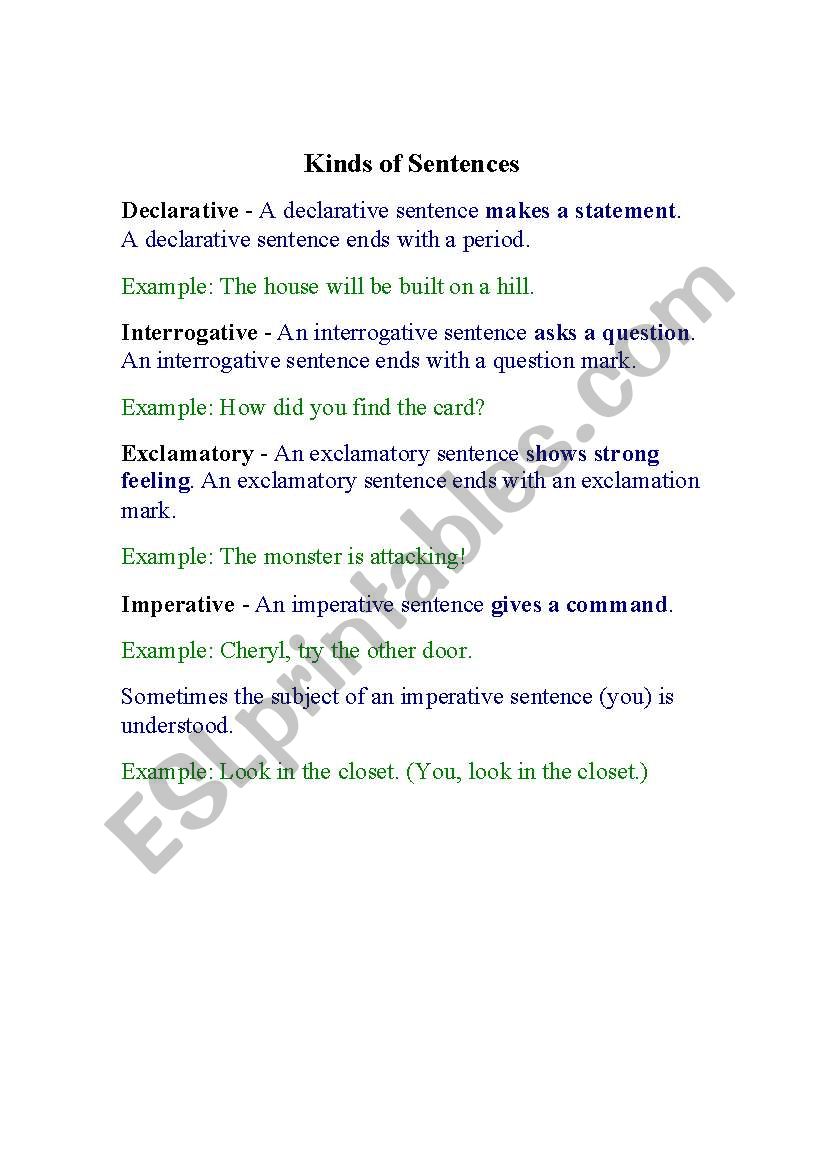 Kinds of Sentences

Declarative - A declarative sentence makes a statement. A declarative sentence ends with a period.

Example: The house will be built on a hill.

Interrogative - An interrogative sentence asks a question. An interrogative sentence ends with a question mark.

Example: How did you find the card?

Exclamatory - An exclamatory sentence shows strong feeling. An exclamatory sentence ends with an exclamation mark.

Example: The monster is attacking!

Imperative - An imperative sentence gives a command.

Example: Cheryl, try the other door.

Sometimes the subject of an imperative sentence (you) is understood.

Example: Look in the closet. (You, look in the closet.)

ESLprintables.com